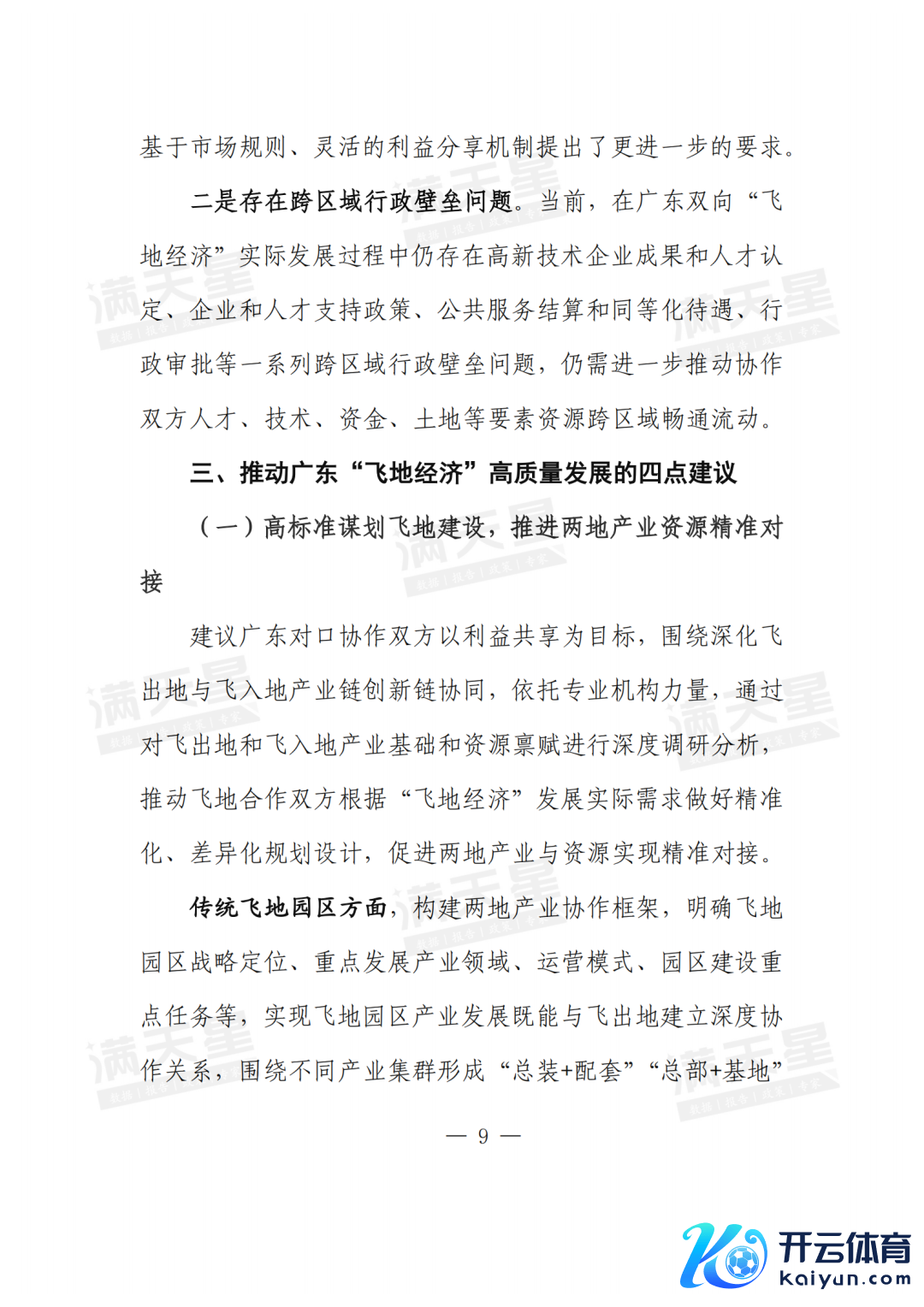 基于市场规则、灵活的利益分享机制提出了更进一步的要求。

二是存在跨区域行政壁垒问题。当前，在广东双向“飞地经济”实际发展过程中仍存在高新技术企业成果和人才认定、企业和人才支持政策、公共服务结算和同等化待遇、行政审批等一系列跨区域行政壁垒问题，仍需进一步推动协作双方人才、技术、资金、土地等要素资源跨区域畅通流动。

三、推动广东“飞地经济”高质量发展的四点建议

（一）高标准谋划飞地建设，推进两地产业资源精准对接

建议广东对口协作双方以利益共享为目标，围绕深化飞出地与飞入地产业链创新链协同，依托专业机构力量，通过对飞出地和飞入地产业基础和资源禀赋进行深度调研分析，推动飞地合作双方根据“飞地经济”发展实际需求做好精准化、差异化规划设计，促进两地产业与资源实现精准对接。

传统飞地园区方面，构建两地产业协作框架，明确飞地园区战略定位、重点发展产业领域、运营模式、园区建设重点任务等，实现飞地园区产业发展既能与飞出地建立深度协作关系，围绕不同产业集群形成“总装+配套”“总部+基地”

— 9 —

满天星

开云体育
kaiyun.com